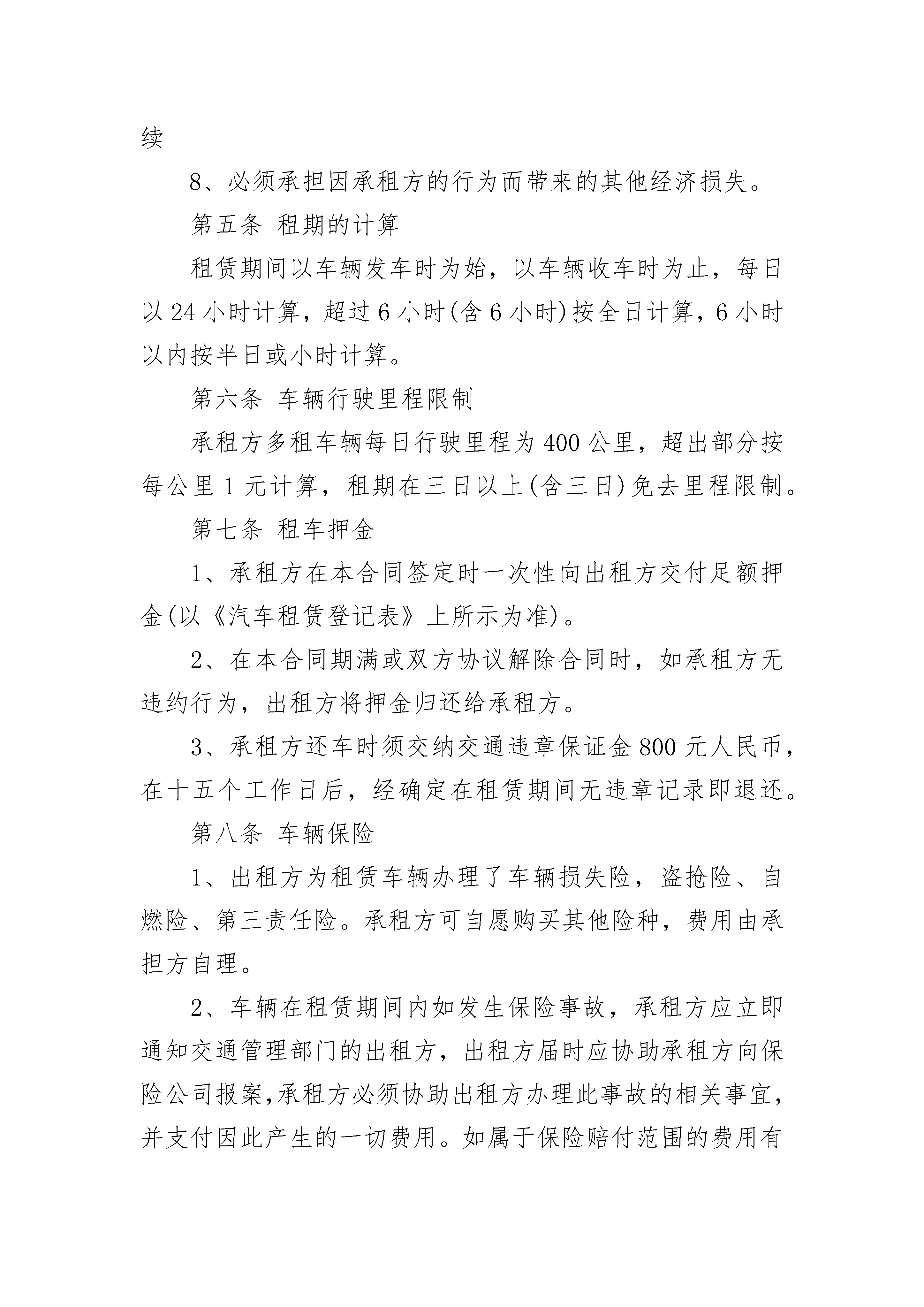 续

8、必须承担因承租方的行为而带来的其他经济损失。

第五条 租期的计算

租赁期间以车辆发车时为始，以车辆收车时为止，每日以24小时计算，超过6小时(含6小时)按全日计算，6小时以内按半日或小时计算。

第六条 车辆行驶里程限制

承租方多租车辆每日行驶里程为400公里，超出部分按每公里1元计算，租期在三日以上(含三日)免去里程限制。

第七条 租车押金

1、承租方在本合同签定时一次性向出租方交付足额押金(以《汽车租赁登记表》上所示为准)。

2、在本合同期满或双方协议解除合同时，如承租方无违约行为，出租方将押金归还给承租方。

3、承租方还车时须交纳交通违章保证金800元人民币，在十五个工作日后，经确定在租赁期间无违章记录即退还。

第八条 车辆保险

1、出租方为租赁车辆办理了车辆损失险，盗抢险、自燃险、第三责任险。承租方可自愿购买其他险种，费用由承担方自理。

2、车辆在租赁期间内如发生保险事故，承租方应立即通知交通管理部门的出租方，出租方届时应协助承租方向保险公司报案,承租方必须协助出租方办理此事故的相关事宜，并支付因此产生的一切费用。如属于保险赔付范围的费用有